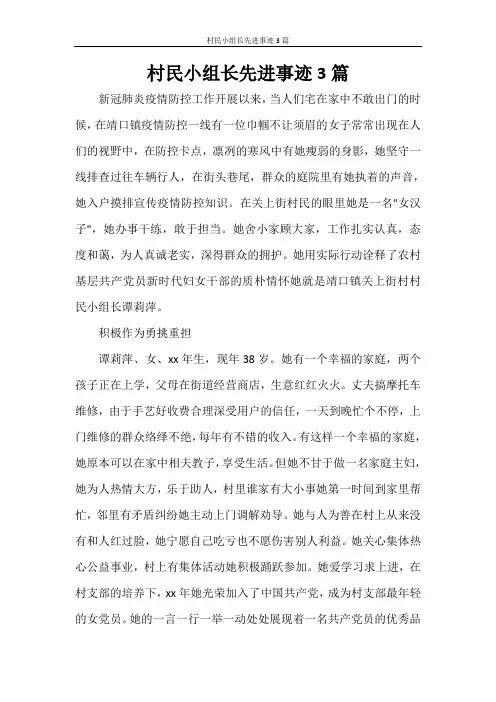 村民小组长先进事迹3篇

村民小组长先进事迹3篇

新冠肺炎疫情防控工作开展以来，当人们宅在家中不敢出门的时候，在靖口镇疫情防控一线有一位巾帼不让须眉的女子常常出现在人们的视野中，在防控卡点，凛冽的寒风中有她瘦弱的身影，她坚守一线排查过往车辆行人，在街头巷尾，群众的庭院里有她执着的声音，她入户摸排宣传疫情防控知识。在关上街村民的眼里她是一名"女汉子"，她办事干练，敢于担当。她舍小家顾大家，工作扎实认真，态度和蔼，为人真诚老实，深得群众的拥护。她用实际行动诠释了农村基层共产党员新时代妇女干部的质朴情怀她就是靖口镇关上街村村民小组长谭莉萍。

积极作为勇挑重担

谭莉萍、女、xx年生，现年38岁。她有一个幸福的家庭，两个孩子正在上学，父母在街道经营商店，生意红红火火。丈夫搞摩托车维修，由于手艺好收费合理深受用户的信任，一天到晚忙个不停，上门维修的群众络绎不绝，每年有不错的收入。有这样一个幸福的家庭，她原本可以在家中相夫教子，享受生活。但她不甘于做一名家庭主妇，她为人热情大方，乐于助人，村里谁家有大小事她第一时间到家里帮忙，邻里有矛盾纠纷她主动上门调解劝导。她与人为善在村上从来没有和人红过脸，她宁愿自己吃亏也不愿伤害别人利益。她关心集体热心公益事业，村上有集体活动她积极踊跃参加。她爱学习求上进，在村支部的培养下，xx年她光荣加入了中国共产党，成为村支部最年轻的女党员。她的一言一行一举一动处处展现着一名共产党员的优秀品